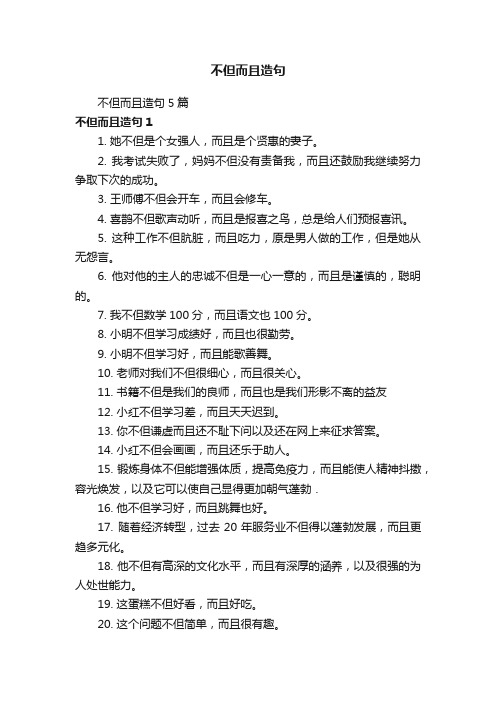 不但而且造句

不但而且造句 5 篇

不但而且造句 1

1. 她不但是个女强人，而且是个贤惠的妻子。

2. 我考试失败了，妈妈不但没有责备我，而且还鼓励我继续努力争取下次的成功。

3. 王师傅不但会开车，而且会修车。

4. 喜鹊不但歌声动听，而且是报喜之鸟，总是给人们预报喜讯。

5. 这种工作不但肮脏，而且吃力，原是男人做的工作，但是她从无怨言。

6. 他对他的主人的忠诚不但是一心一意的，而且是谨慎的，聪明的。

7. 我不但数学 100 分，而且语文也 100 分。

8. 小明不但学习成绩好，而且也很勤劳。

9. 小明不但学习好，而且能歌善舞。

10. 老师对我们不但很细心，而且很关心。

11. 书籍不但是我们的良师，而且也是我们形影不离的益友

12. 小红不但学习差，而且天天迟到。

13. 你不但谦虚而且还不耻下问以及还在网上来征求答案。

14. 小红不但会画画，而且还乐于助人。

15. 锻炼身体不但能增强体质，提高免疫力，而且能使人精神抖擞，容光焕发，以及它可以使自己显得更加朝气蓬勃．

16. 他不但学习好，而且跳舞也好。

17. 随着经济转型，过去 20 年服务业不但得以蓬勃发展，而且更趋多元化。

18. 他不但有高深的文化水平，而且有深厚的涵养，以及很强的为人处世能力。

19. 这蛋糕不但好看，而且好吃。

20. 这个问题不但简单，而且很有趣。